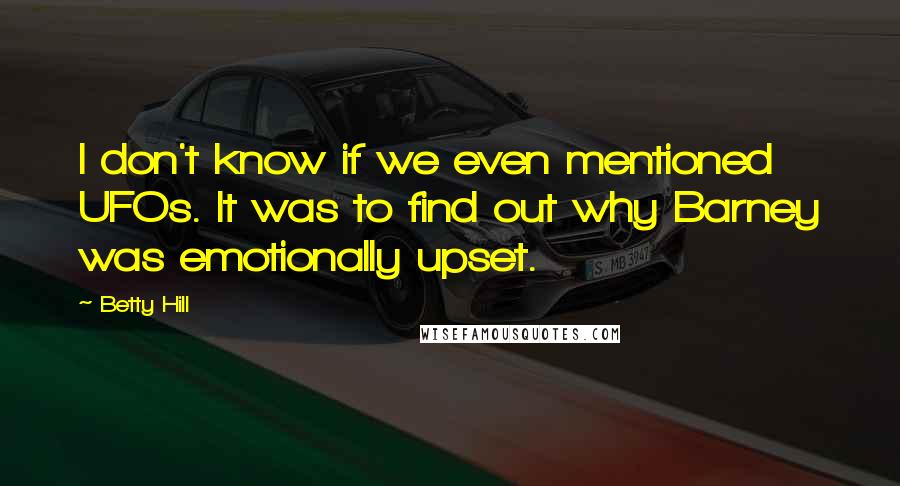 I don't know if we even mentioned UFOs. It was to find out why Barney was emotionally upset.

~ Betty Hill

S MB 3947

WISEFAMOUSQUOTES.COM